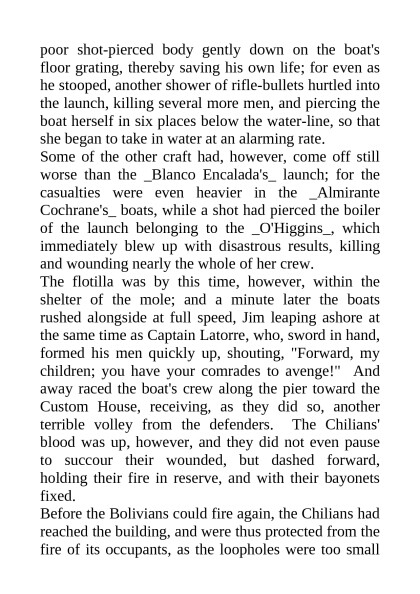 poor shot-pierced body gently down on the boat's floor grating, thereby saving his own life; for even as he stooped, another shower of rifle-bullets hurtled into the launch, killing several more men, and piercing the boat herself in six places below the water-line, so that she began to take in water at an alarming rate.
Some of the other craft had, however, come off still worse than the _Blanco Encalada's_ launch; for the casualties were even heavier in the _Almirante Cochrane's_ boats, while a shot had pierced the boiler of the launch belonging to the _O'Higgins_, which immediately blew up with disastrous results, killing and wounding nearly the whole of her crew.
The flotilla was by this time, however, within the shelter of the mole; and a minute later the boats rushed alongside at full speed, Jim leaping ashore at the same time as Captain Latorre, who, sword in hand, formed his men quickly up, shouting, "Forward, my children; you have your comrades to avenge!" And away raced the boat's crew along the pier toward the Custom House, receiving, as they did so, another terrible volley from the defenders. The Chilians' blood was up, however, and they did not even pause to succour their wounded, but dashed forward, holding their fire in reserve, and with their bayonets fixed.
Before the Bolivians could fire again, the Chilians had reached the building, and were thus protected from the fire of its occupants, as the loopholes were too small